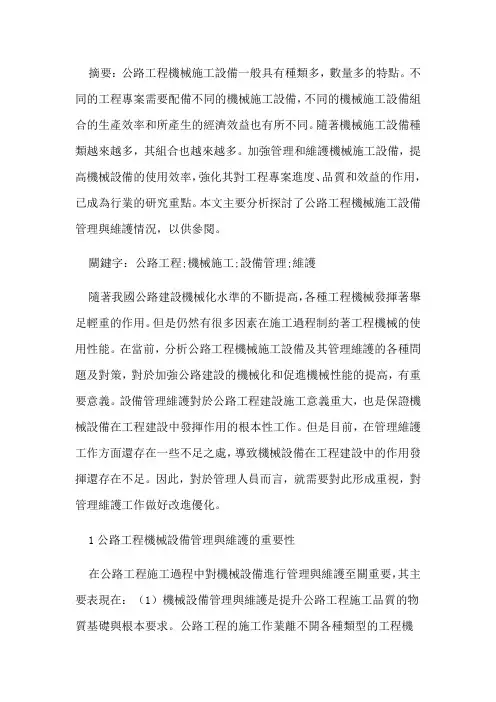 摘要：公路工程機械施工設備一般具有種類多，數量多的特點。不同的工程專案需要配備不同的機械施工設備，不同的機械施工設備組合的生產效率和所產生的經濟效益也有所不同。隨著機械施工設備種類越來越多，其組合也越來越多。加強管理和維護機械施工設備，提高機械設備的使用效率，強化其對工程專案進度、品質和效益的作用，已成為行業的研究重點。本文主要分析探討了公路工程機械施工設備管理與維護情況，以供參閱。

關鍵字：公路工程;機械施工;設備管理;維護

隨著我國公路建設機械化水準的不斷提高，各種工程機械發揮著舉足輕重的作用。但是仍然有很多因素在施工過程制約著工程機械的使用性能。在當前，分析公路工程機械施工設備及其管理維護的各種問題及對策，對於加強公路建設的機械化和促進機械性能的提高，有重要意義。設備管理維護對於公路工程建設施工意義重大，也是保證機械設備在工程建設中發揮作用的根本性工作。但是目前，在管理維護工作方面還存在一些不足之處，導致機械設備在工程建設中的作用發揮還存在不足。因此，對於管理人員而言，就需要對此形成重視，對管理維護工作做好改進優化。

1 公路工程機械設備管理與維護的重要性

在公路工程施工過程中對機械設備進行管理與維護至關重要，其主要表現在：（1）機械設備管理與維護是提升公路工程施工品質的物質基礎與根本要求。公路工程的施工作業離不開各種類型的工程機